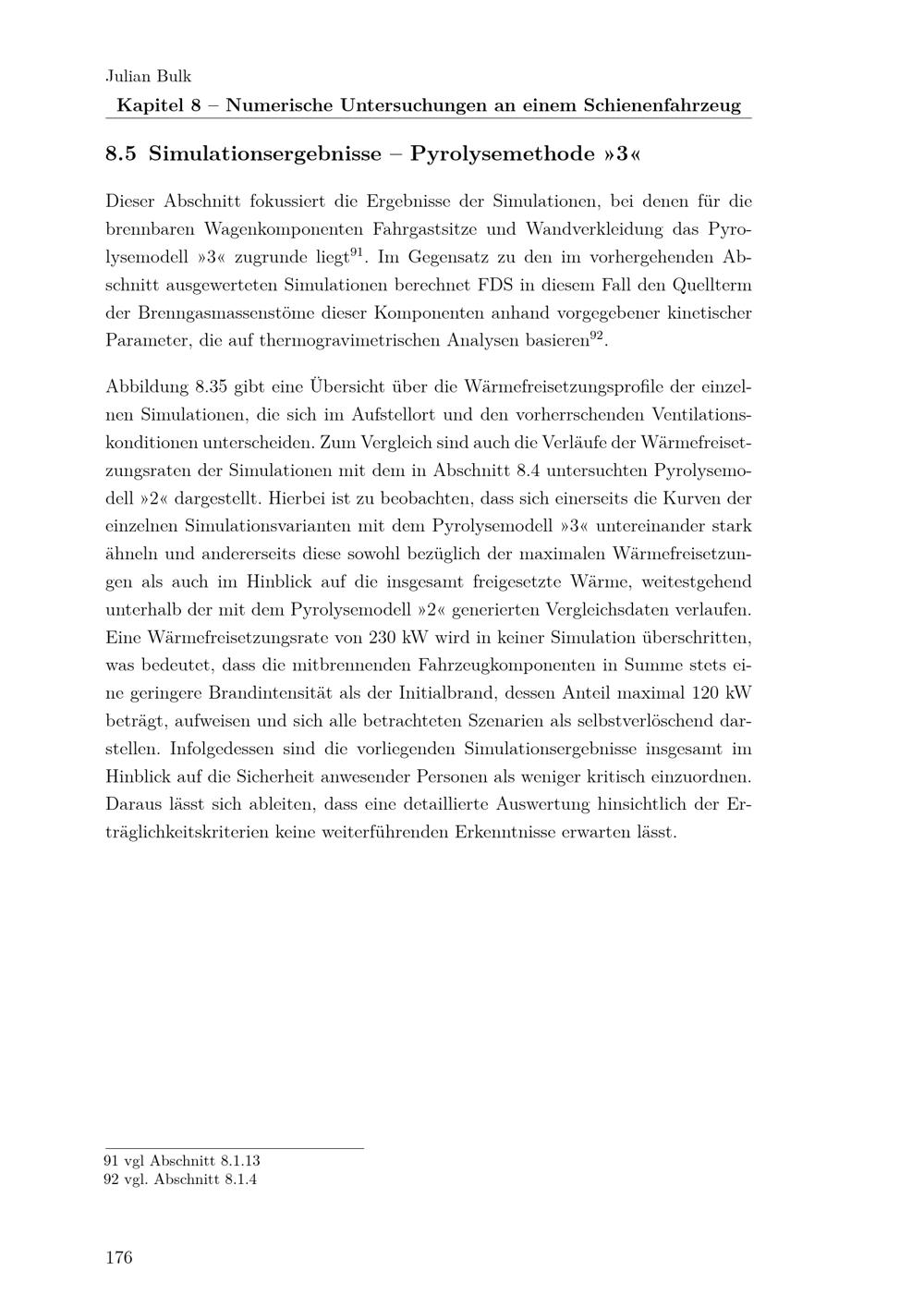 Julian Bulk
Kapitel 8 – Numerische Untersuchungen an einem Schienenfahrzeug

8.5 Simulationsergebnisse – Pyrolysemethode »3«

Dieser Abschnitt fokussiert die Ergebnisse der Simulationen, bei denen für die brennbaren Wagenkomponenten Fahrgastsitze und Wandverkleidung das Pyrolysemodell »3« zugrunde liegt$^{91}$. Im Gegensatz zu den im vorhergehenden Abschnitt ausgewerteten Simulationen berechnet FDS in diesem Fall den Quellterm der Brenngasmassenstöme dieser Komponenten anhand vorgegebener kinetischer Parameter, die auf thermogravimetrischen Analysen basieren$^{92}$.

Abbildung 8.35 gibt eine Übersicht über die Wärmefreisetzungsprofile der einzelnen Simulationen, die sich im Aufstellort und den vorherrschenden Ventilationskonditionen unterscheiden. Zum Vergleich sind auch die Verläufe der Wärmefreisetzungsraten der Simulationen mit dem in Abschnitt 8.4 untersuchten Pyrolysemodell »2« dargestellt. Hierbei ist zu beobachten, dass sich einerseits die Kurven der einzelnen Simulationsvarianten mit dem Pyrolysemodell »3« untereinander stark ähneln und andererseits diese sowohl bezüglich der maximalen Wärmefreisetzungen als auch im Hinblick auf die insgesamt freigesetzte Wärme, weitestgehend unterhalb der mit dem Pyrolysemodell »2« generierten Vergleichsdaten verlaufen. Eine Wärmefreisetzungsrate von 230 kW wird in keiner Simulation überschritten, was bedeutet, dass die mitbrennenden Fahrzeugkomponenten in Summe stets eine geringere Brandintensität als der Initialbrand, dessen Anteil maximal 120 kW beträgt, aufweisen und sich alle betrachteten Szenarien als selbstverlöschend darstellen. Infolgedessen sind die vorliegenden Simulationsergebnisse insgesamt im Hinblick auf die Sicherheit anwesender Personen als weniger kritisch einzuordnen. Daraus lässt sich ableiten, dass eine detaillierte Auswertung hinsichtlich der Erträglichkeitskriterien keine weiterführenden Erkenntnisse erwarten lässt.

91 vgl Abschnitt 8.1.13
92 vgl. Abschnitt 8.1.4

176